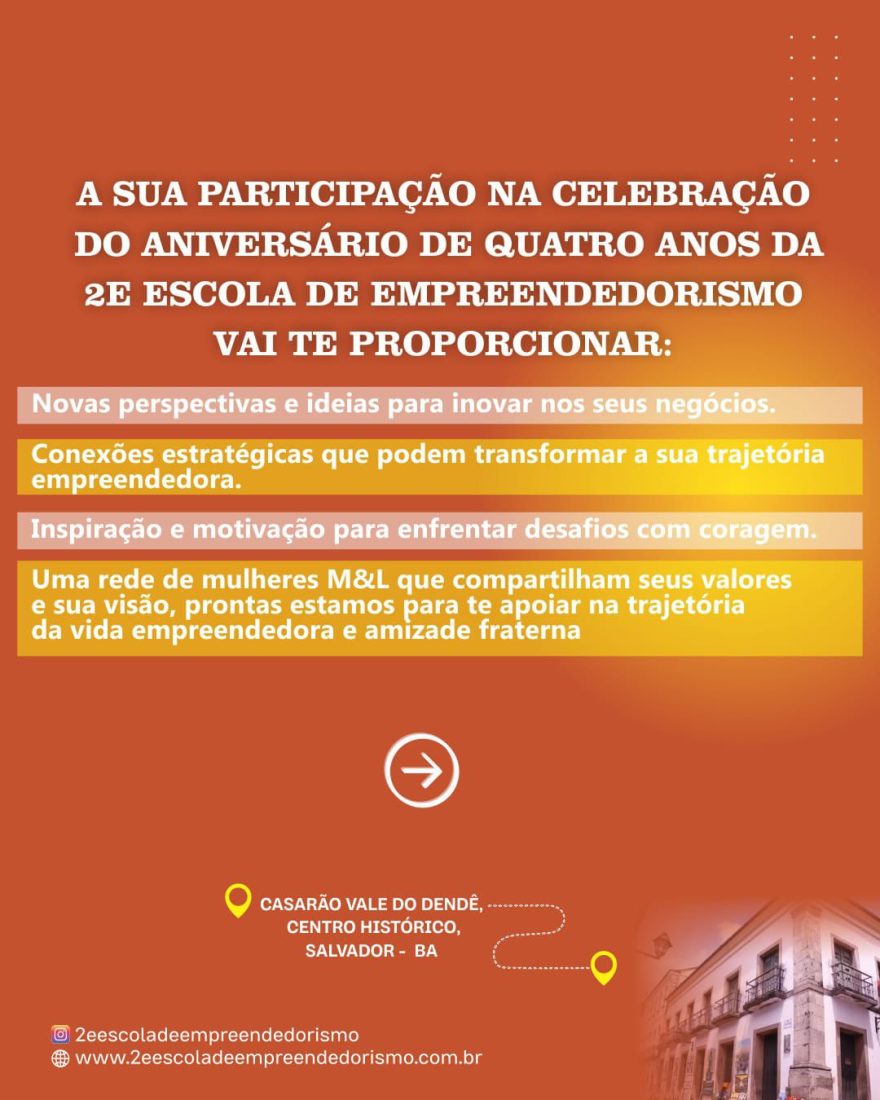 A SUA PARTICIPAÇÃO NA CELEBRAÇÃO DO ANIVERSÁRIO DE QUATRO ANOS DA 2E ESCOLA DE EMPREENDEDORISMO VAI TE PROPORCIONAR:

Novas perspectivas e ideias para inovar nos seus negócios.

Conexões estratégicas que podem transformar a sua trajetória empreendedora.

Inspiração e motivação para enfrentar desafios com coragem.

Uma rede de mulheres M&L que compartilham seus valores e sua visão, prontas estamos para te apoiar na trajetória da vida empreendedora e amizade fraterna

CASARÃO VALE DO DENDÊ,
CENTRO HISTÓRICO,
SALVADOR - BA

2eescoladeempreendedorismo
www.2eescoladeempreendedorismo.com.br